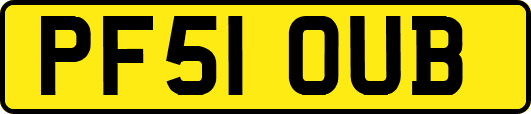 PF51 OUB